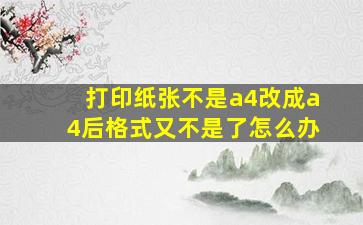 打印纸张不是a4改成a4后格式又不是了怎么办